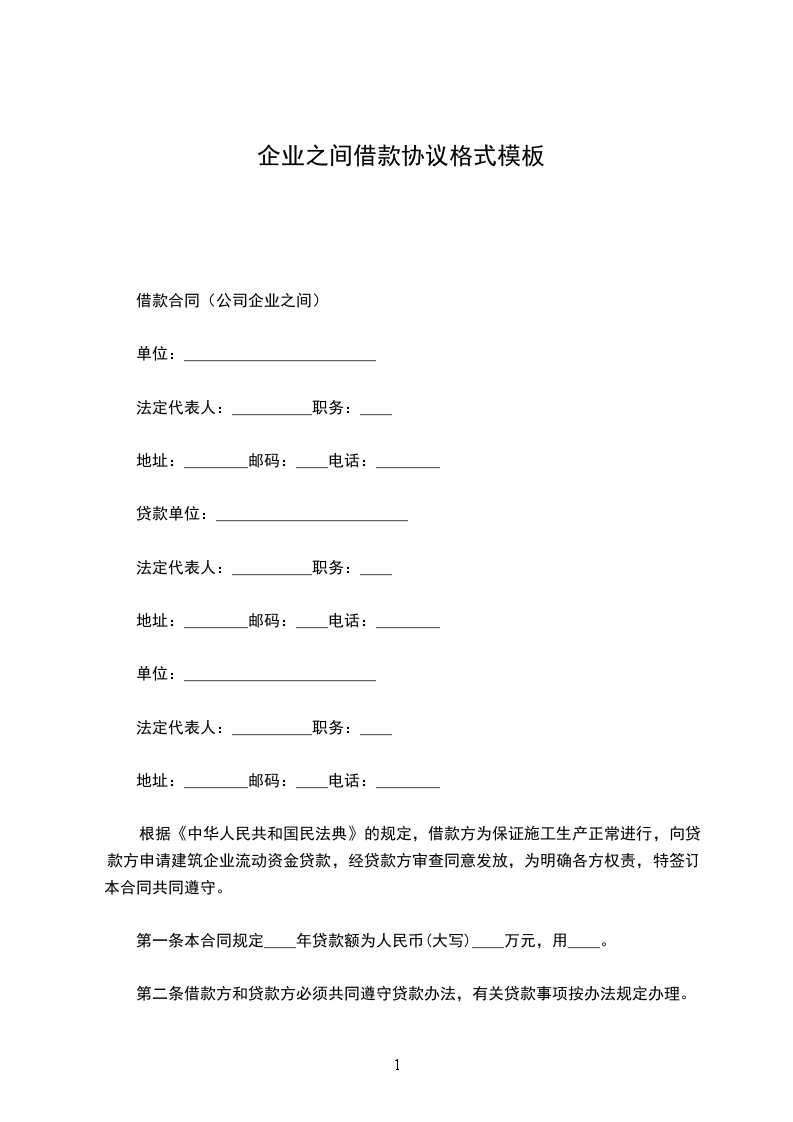 企业之间借款协议格式模板

借款合同（公司企业之间）

单位：________________________

法定代表人：__________职务：____

地址：________邮码：____电话：________

贷款单位：________________________

法定代表人：__________职务：____

地址：________邮码：____电话：________

单位：________________________

法定代表人：__________职务：____

地址：________邮码：____电话：________

根据《中华人民共和国民法典》的规定，借款方为保证施工生产正常进行，向贷款方申请建筑企业流动资金贷款，经贷款方审查同意发放，为明确各方权责，特签订本合同共同遵守。

第一条本合同规定____年贷款额为人民币(大写)____万元，用____。

第二条借款方和贷款方必须共同遵守贷款办法，有关贷款事项按办法规定办理。

1